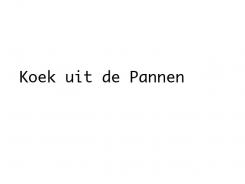 Koek uit de Pannen